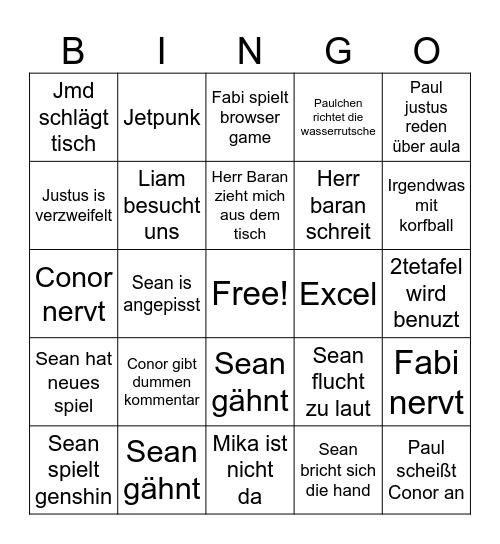 | B | I | N | G | O |
|---|---|---|---|---|
| Jmd schlägt tisch | Jetpunk | Fabi spielt browser game | Paulchen richtet die wasserrutsche | Paul justus reden über aula |
| Justus is verzweifelt | Liam besucht uns | Herr Baran zieht mich aus dem tisch | Herr baran schreit | Irgendwas mit korfball |
| Conor nervt | Sean is angepisst | Free! | Excel | 2tetafel wird benuzt |
| Sean hat neues spiel | Conor gibt dummen kommentar | Sean gähnt | Sean flucht zu laut | Fabi nervt |
| Sean spielt genshin | Sean gähnt | Mika ist nicht da | Sean bricht sich die hand | Paul scheißt Conor an |